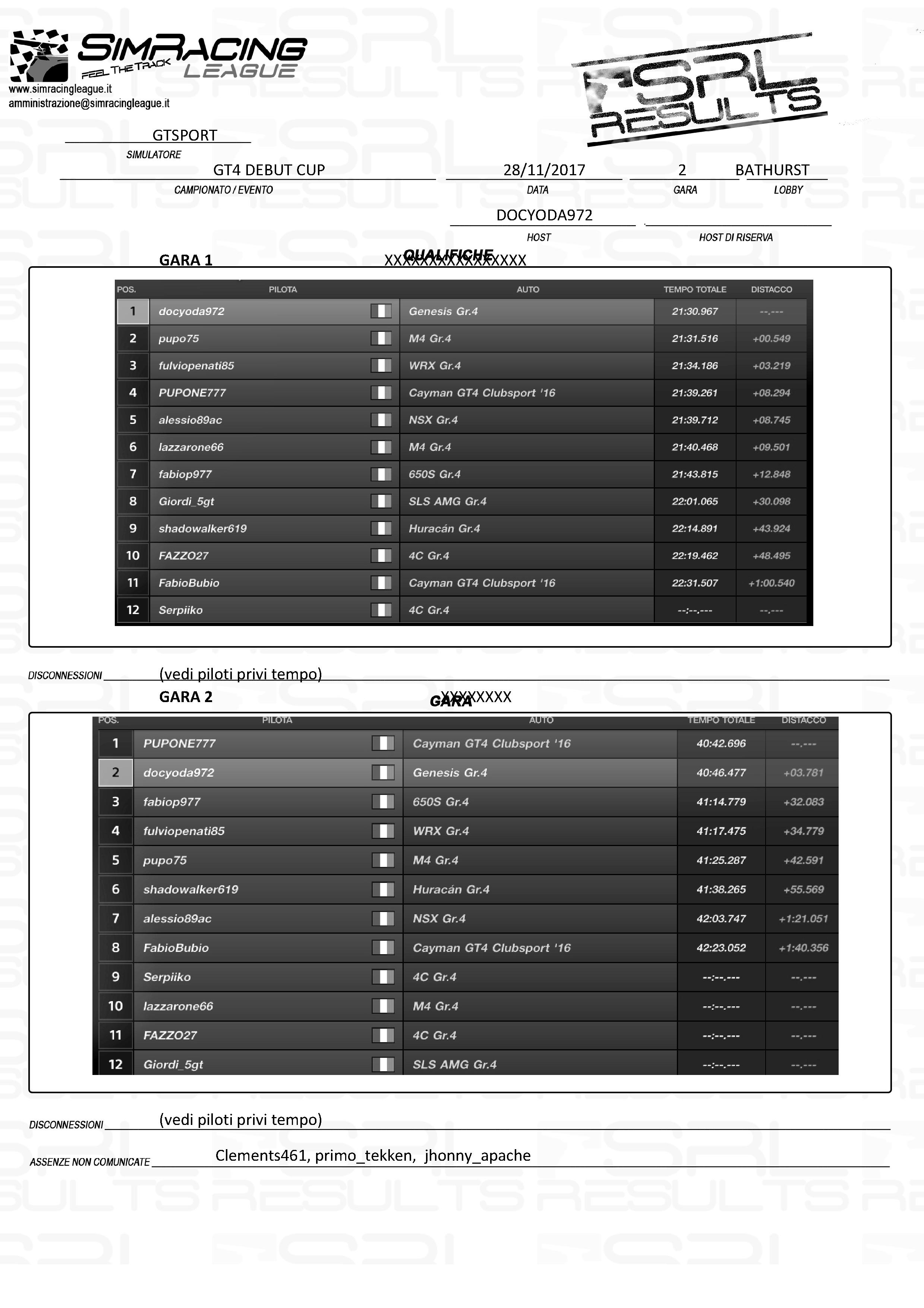 SIMRACING LEAGUE
FEEL THE TRACK
www.simracingleague.it
amministrazione@simracingleague.it

SRL RESULTS

GTSPORT
SIMULATORE

GT4 DEBUT CUP
CAMPIONATO / EVENTO

28/11/2017
DATA

2
GARA

BATHURST
LOBBY

DOCYODA972
HOST

HOST DI RISERVA

GARA 1
QUALIFICHE XXXXXXXXXXXXXXXX

| POS. | PILOTA | AUTO | TEMPO TOTALE | DISTACCO |
|---|---|---|---|---|
| 1 | docyoda972 | Genesis Gr.4 | 21:30.967 | --.--- |
| 2 | pupo75 | M4 Gr.4 | 21:31.516 | +00.549 |
| 3 | fulviopenati85 | WRX Gr.4 | 21:34.186 | +03.219 |
| 4 | PUPONE777 | Cayman GT4 Clubsport '16 | 21:39.261 | +08.294 |
| 5 | alessio89ac | NSX Gr.4 | 21:39.712 | +08.745 |
| 6 | lazzarone66 | M4 Gr.4 | 21:40.468 | +09.501 |
| 7 | fabiop977 | 650S Gr.4 | 21:43.815 | +12.848 |
| 8 | Giordi_5gt | SLS AMG Gr.4 | 22:01.065 | +30.098 |
| 9 | shadowalker619 | Huracán Gr.4 | 22:14.891 | +43.924 |
| 10 | FAZZO27 | 4C Gr.4 | 22:19.462 | +48.495 |
| 11 | FabioBubio | Cayman GT4 Clubsport '16 | 22:31.507 | +1:00.540 |
| 12 | Serpiiko | 4C Gr.4 | --:--.--- | --.--- |

DISCONNESSIONI (vedi piloti privi tempo)

GARA 2
GARA XXXXXXXX

| POS. | PILOTA | AUTO | TEMPO TOTALE | DISTACCO |
|---|---|---|---|---|
| 1 | PUPONE777 | Cayman GT4 Clubsport '16 | 40:42.696 | --.--- |
| 2 | docyoda972 | Genesis Gr.4 | 40:46.477 | +03.781 |
| 3 | fabiop977 | 650S Gr.4 | 41:14.779 | +32.083 |
| 4 | fulviopenati85 | WRX Gr.4 | 41:17.475 | +34.779 |
| 5 | pupo75 | M4 Gr.4 | 41:25.287 | +42.591 |
| 6 | shadowalker619 | Huracán Gr.4 | 41:38.265 | +55.569 |
| 7 | alessio89ac | NSX Gr.4 | 42:03.747 | +1:21.051 |
| 8 | FabioBubio | Cayman GT4 Clubsport '16 | 42:23.052 | +1:40.356 |
| 9 | Serpiiko | 4C Gr.4 | --:--.--- | --.--- |
| 10 | lazzarone66 | M4 Gr.4 | --:--.--- | --.--- |
| 11 | FAZZO27 | 4C Gr.4 | --:--.--- | --.--- |
| 12 | Giordi_5gt | SLS AMG Gr.4 | --:--.--- | --.--- |

DISCONNESSIONI (vedi piloti privi tempo)

ASSENZE NON COMUNICATE Clements461, primo_tekken, jhonny_apache